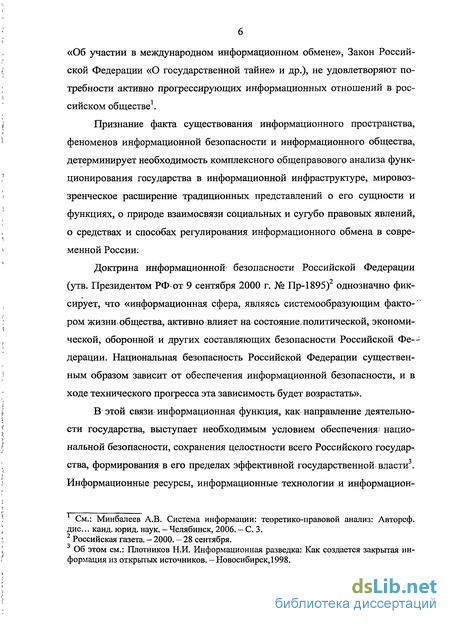 6

«Об участии в международном информационном обмене», Закон Российской Федерации «О государственной тайне» и др.), не удовлетворяют потребности активно прогрессирующих информационных отношений в российском обществе$^1$.

Признание факта существования информационного пространства, феноменов информационной безопасности и информационного общества, детерминирует необходимость комплексного общеправового анализа функционирования государства в информационной инфраструктуре, мировоззренческое расширение традиционных представлений о его сущности и функциях, о природе взаимосвязи социальных и сугубо правовых явлений, о средствах и способах регулирования информационного обмена в современной России.

Доктрина информационной безопасности Российской Федерации (утв. Президентом РФ от 9 сентября 2000 г. № Пр-1895)$^2$ однозначно фиксирует, что «информационная сфера, являясь системообразующим фактором жизни общества, активно влияет на состояние политической, экономической, оборонной и других составляющих безопасности Российской Федерации. Национальная безопасность Российской Федерации существенным образом зависит от обеспечения информационной безопасности, и в ходе технического прогресса эта зависимость будет возрастать».

В этой связи информационная функция, как направление деятельности государства, выступает необходимым условием обеспечения национальной безопасности, сохранения целостности всего Российского государства, формирования в его пределах эффективной государственной власти$^3$. Информационные ресурсы, информационные технологии и информацион-

$^1$ См.: Минбалеев А.В. Система информации: теоретико-правовой анализ: Автореф. дис... канд. юрид. наук. – Челябинск, 2006. – С. 3.
$^2$ Российская газета. – 2000. – 28 сентября.
$^3$ Об этом см.: Плотников Н.И. Информационная разведка: Как создается закрытая информация из открытых источников. – Новосибирск,1998.

dsLib.net
библиотека диссертаций